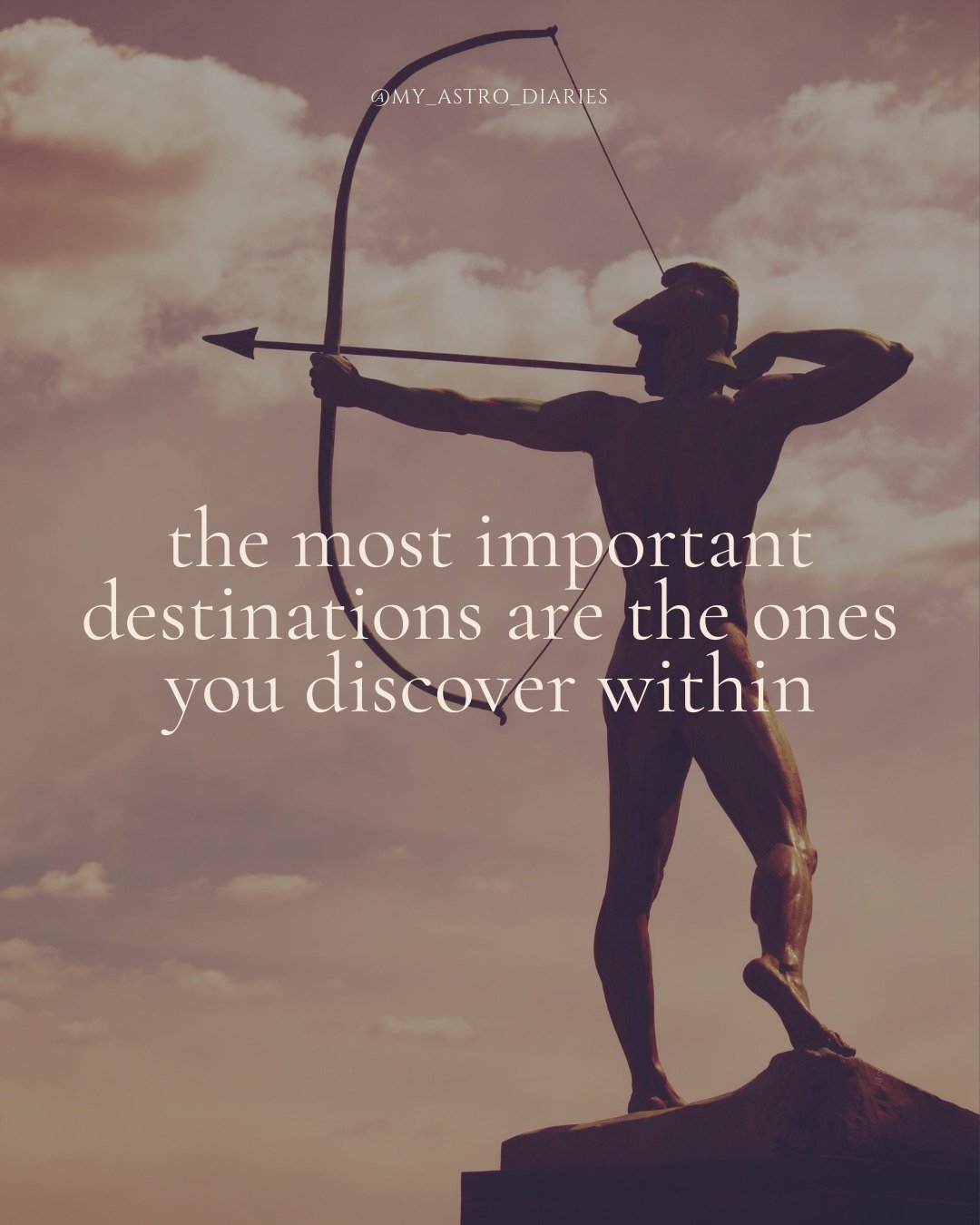 @MY_ASTRO_DIARIES

the most important destinations are the ones you discover within